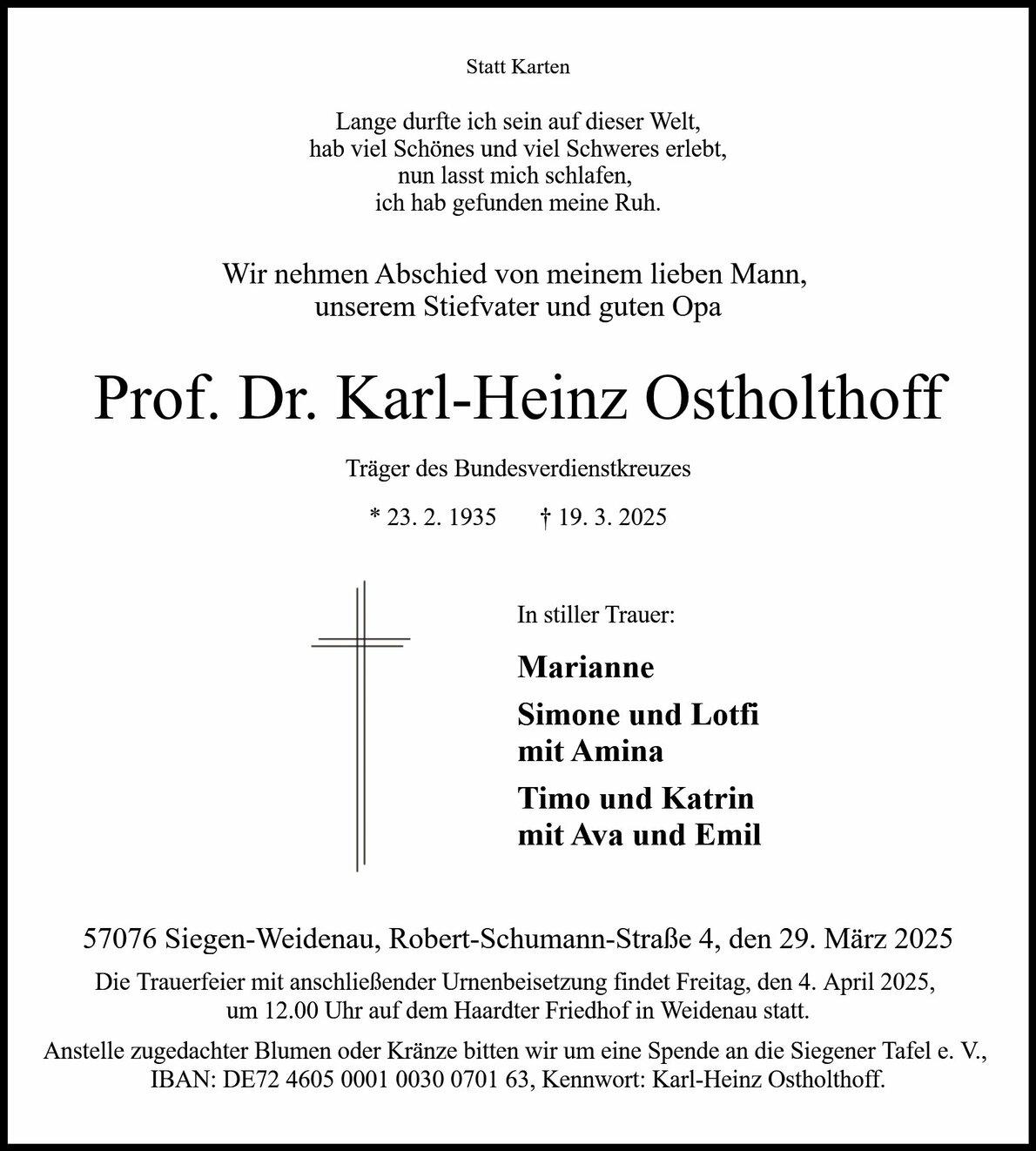 Statt Karten

Lange durfte ich sein auf dieser Welt,
hab viel Schönes und viel Schweres erlebt,
nun lasst mich schlafen,
ich hab gefunden meine Ruh.

Wir nehmen Abschied von meinem lieben Mann,
unserem Stiefvater und guten Opa

Prof. Dr. Karl-Heinz Ostholthoff

Träger des Bundesverdienstkreuzes

* 23. 2. 1935 † 19. 3. 2025

In stiller Trauer:

Marianne

Simone und Lotfi
mit Amina

Timo und Katrin
mit Ava und Emil

57076 Siegen-Weidenau, Robert-Schumann-Straße 4, den 29. März 2025

Die Trauerfeier mit anschließender Urnenbeisetzung findet Freitag, den 4. April 2025, um 12.00 Uhr auf dem Haardter Friedhof in Weidenau statt.

Anstelle zugedachter Blumen oder Kränze bitten wir um eine Spende an die Siegener Tafel e. V., IBAN: DE72 4605 0001 0030 0701 63, Kennwort: Karl-Heinz Ostholthoff.